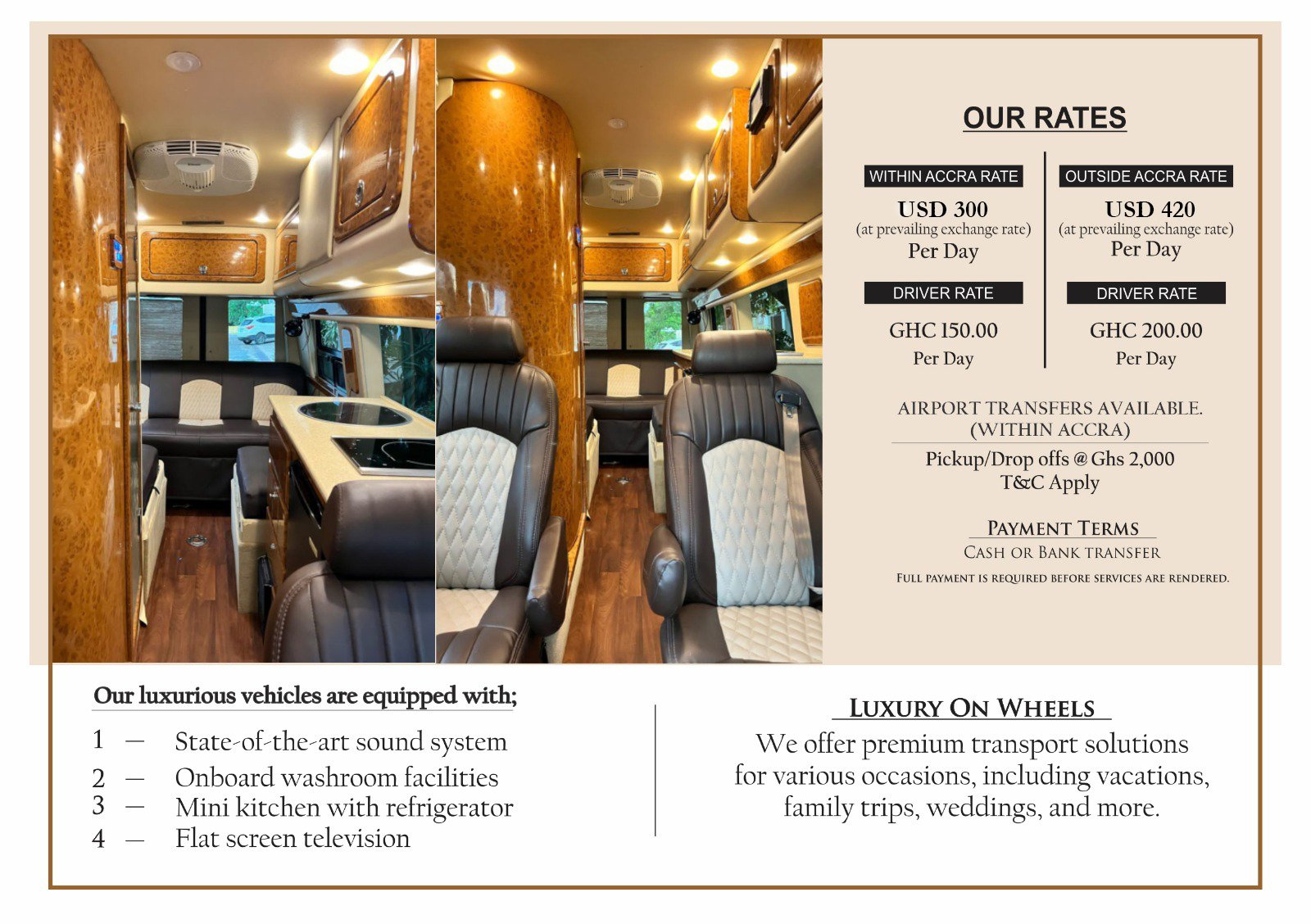 OUR RATES

WITHIN ACCRA RATE
USD 300
(at prevailing exchange rate)
Per Day

DRIVER RATE
GHC 150.00
Per Day

OUTSIDE ACCRA RATE
USD 420
(at prevailing exchange rate)
Per Day

DRIVER RATE
GHC 200.00
Per Day

AIRPORT TRANSFERS AVAILABLE.
(WITHIN ACCRA)
Pickup/Drop offs @ Ghs 2,000
T&C Apply

PAYMENT TERMS
CASH OR BANK TRANSFER
FULL PAYMENT IS REQUIRED BEFORE SERVICES ARE RENDERED.

Our luxurious vehicles are equipped with;
1 — State-of-the-art sound system
2 — Onboard washroom facilities
3 — Mini kitchen with refrigerator
4 — Flat screen television

LUXURY ON WHEELS
We offer premium transport solutions for various occasions, including vacations, family trips, weddings, and more.